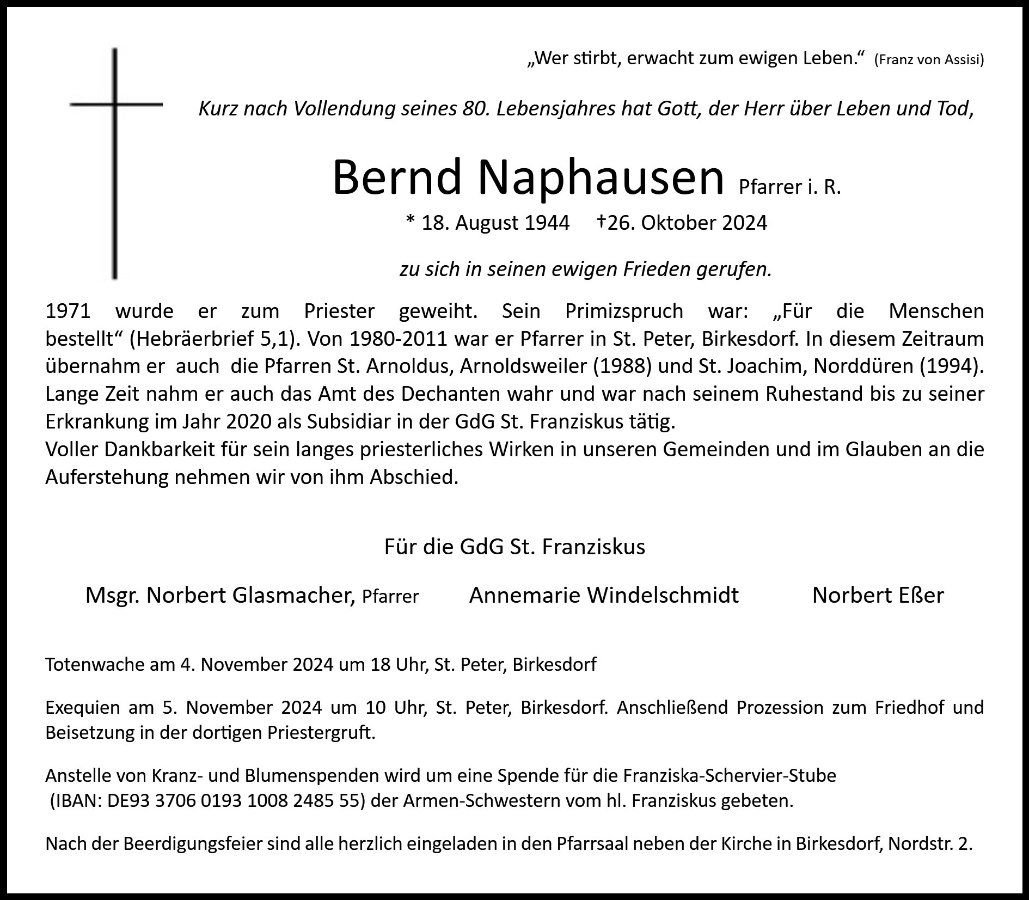 „Wer stirbt, erwacht zum ewigen Leben.“ (Franz von Assisi)

Kurz nach Vollendung seines 80. Lebensjahres hat Gott, der Herr über Leben und Tod,

Bernd Naphausen Pfarrer i. R.

* 18. August 1944 †26. Oktober 2024

zu sich in seinen ewigen Frieden gerufen.

1971 wurde er zum Priester geweiht. Sein Primizspruch war: „Für die Menschen bestellt“ (Hebräerbrief 5,1). Von 1980-2011 war er Pfarrer in St. Peter, Birkesdorf. In diesem Zeitraum übernahm er auch die Pfarren St. Arnoldus, Arnoldsweiler (1988) und St. Joachim, Norddüren (1994). Lange Zeit nahm er auch das Amt des Dechanten wahr und war nach seinem Ruhestand bis zu seiner Erkrankung im Jahr 2020 als Subsidiar in der GdG St. Franziskus tätig.
Voller Dankbarkeit für sein langes priesterliches Wirken in unseren Gemeinden und im Glauben an die Auferstehung nehmen wir von ihm Abschied.

Für die GdG St. Franziskus

Msgr. Norbert Glasmacher, Pfarrer Annemarie Windelschmidt Norbert Eßer

Totenwache am 4. November 2024 um 18 Uhr, St. Peter, Birkesdorf

Exequien am 5. November 2024 um 10 Uhr, St. Peter, Birkesdorf. Anschließend Prozession zum Friedhof und Beisetzung in der dortigen Priestergruft.

Anstelle von Kranz- und Blumenspenden wird um eine Spende für die Franziska-Schervier-Stube (IBAN: DE93 3706 0193 1008 2485 55) der Armen-Schwestern vom hl. Franziskus gebeten.

Nach der Beerdigungsfeier sind alle herzlich eingeladen in den Pfarrsaal neben der Kirche in Birkesdorf, Nordstr. 2.